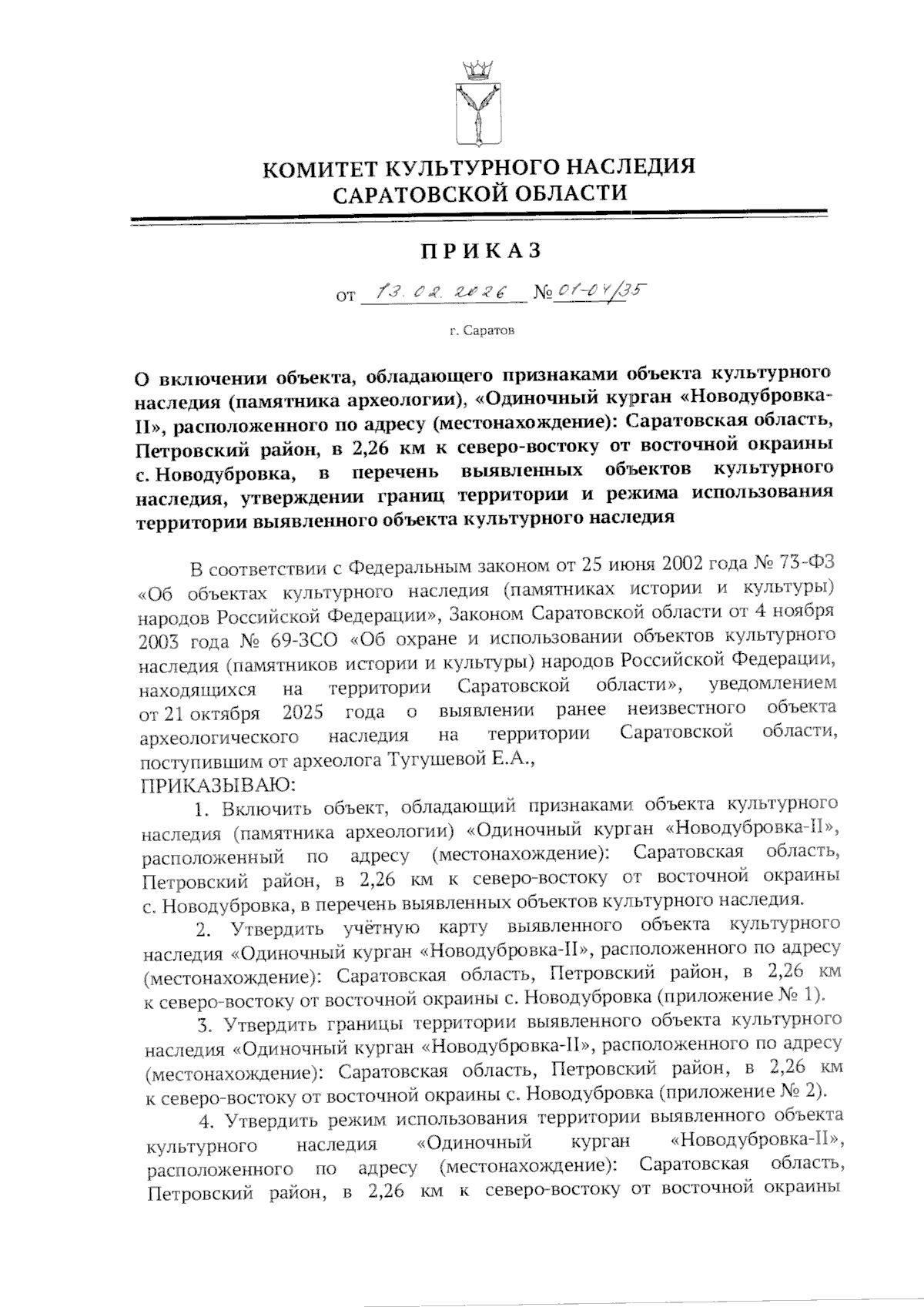 КОМИТЕТ КУЛЬТУРНОГО НАСЛЕДИЯ САРАТОВСКОЙ ОБЛАСТИ

ПРИКАЗ

от 13.02.2026 № 01-04/35

г. Саратов

О включении объекта, обладающего признаками объекта культурного наследия (памятника археологии), «Одиночный курган «Новодубровка-II», расположенного по адресу (местонахождение): Саратовская область, Петровский район, в 2,26 км к северо-востоку от восточной окраины с. Новодубровка, в перечень выявленных объектов культурного наследия, утверждении границ территории и режима использования территории выявленного объекта культурного наследия

В соответствии с Федеральным законом от 25 июня 2002 года № 73-ФЗ «Об объектах культурного наследия (памятниках истории и культуры) народов Российской Федерации», Законом Саратовской области от 4 ноября 2003 года № 69-ЗСО «Об охране и использовании объектов культурного наследия (памятников истории и культуры) народов Российской Федерации, находящихся на территории Саратовской области», уведомлением от 21 октября 2025 года о выявлении ранее неизвестного объекта археологического наследия на территории Саратовской области, поступившим от археолога Тугушевой Е.А.,
ПРИКАЗЫВАЮ:

1. Включить объект, обладающий признаками объекта культурного наследия (памятника археологии) «Одиночный курган «Новодубровка-II», расположенный по адресу (местонахождение): Саратовская область, Петровский район, в 2,26 км к северо-востоку от восточной окраины с. Новодубровка, в перечень выявленных объектов культурного наследия.

2. Утвердить учётную карту выявленного объекта культурного наследия «Одиночный курган «Новодубровка-II», расположенного по адресу (местонахождение): Саратовская область, Петровский район, в 2,26 км к северо-востоку от восточной окраины с. Новодубровка (приложение № 1).

3. Утвердить границы территории выявленного объекта культурного наследия «Одиночный курган «Новодубровка-II», расположенного по адресу (местонахождение): Саратовская область, Петровский район, в 2,26 км к северо-востоку от восточной окраины с. Новодубровка (приложение № 2).

4. Утвердить режим использования территории выявленного объекта культурного наследия «Одиночный курган «Новодубровка-II», расположенного по адресу (местонахождение): Саратовская область, Петровский район, в 2,26 км к северо-востоку от восточной окраины